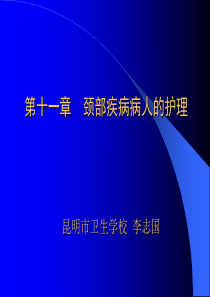 第十一章　颈部疾病病人的护理

昆明市卫生学校 李志国